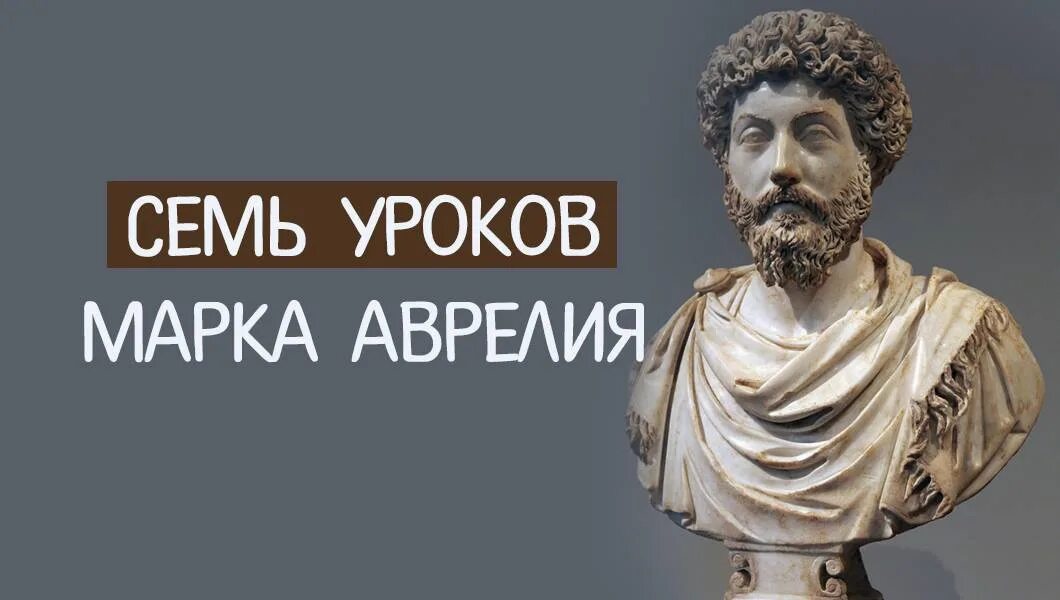 СЕМЬ УРОКОВ
МАРКА АВРЕЛИЯ